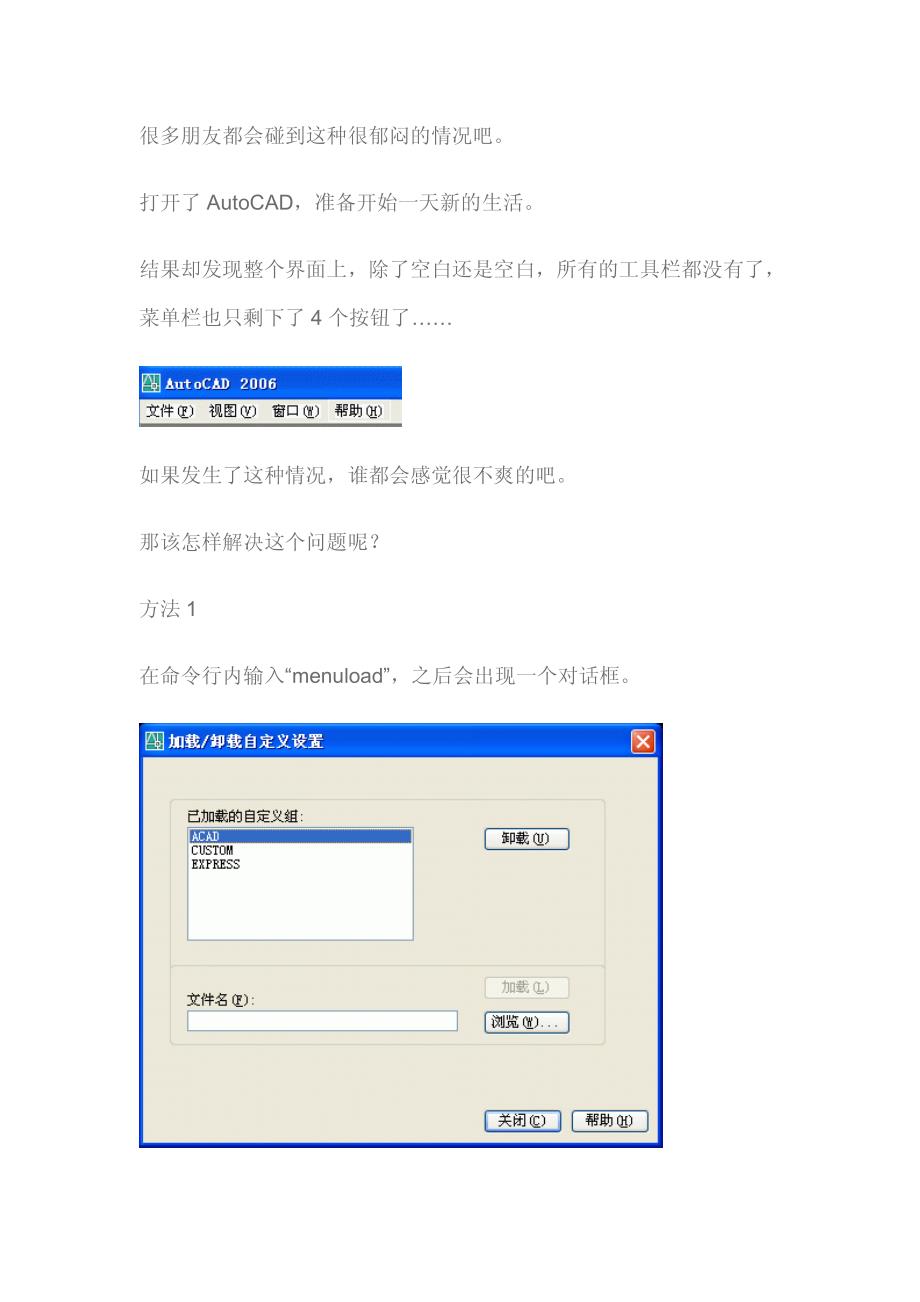 很多朋友都会碰到这种很郁闷的情况吧。

打开了AutoCAD，准备开始一天新的生活。

结果却发现整个界面上，除了空白还是空白，所有的工具栏都没有了，菜单栏也只剩下了4个按钮了……

AutoCAD 2006
文件(F) 视图(V) 窗口(W) 帮助(H)

如果发生了这种情况，谁都会感觉很不爽的吧。

那该怎样解决这个问题呢？

方法1

在命令行内输入“menuload”，之后会出现一个对话框。

加载/卸载自定义设置

已加载的自定义组:
ACAD
CUSTOM
EXPRESS

卸载(U)

文件名(F):

加载(L)
浏览(W)...

关闭(C) 帮助(H)